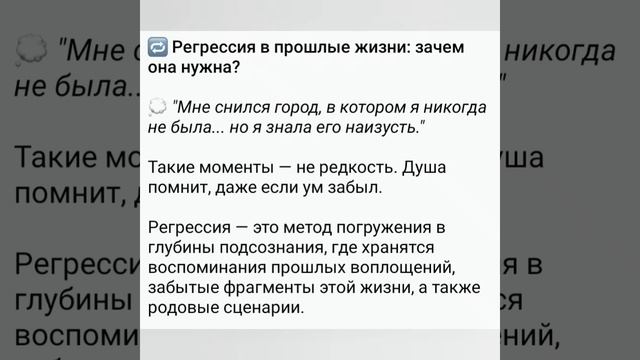 Регрессия в прошлые жизни: зачем она нужна?

"Мне снился город, в котором я никогда не была... но я знала его наизусть."

Такие моменты — не редкость. Душа помнит, даже если ум забыл.

Регрессия — это метод погружения в глубины подсознания, где хранятся воспоминания прошлых воплощений, забытые фрагменты этой жизни, а также родовые сценарии.